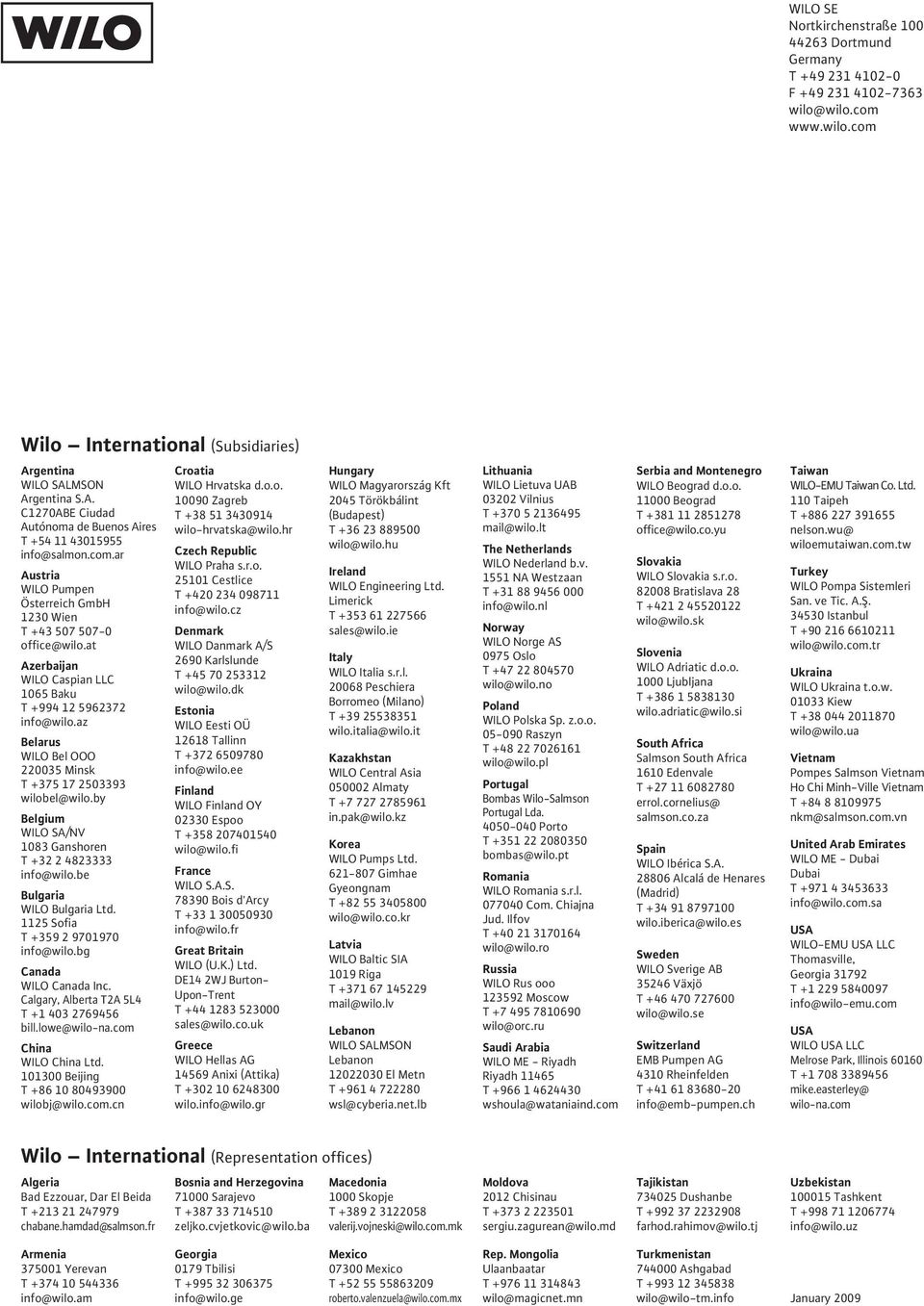 WILO

WILO SE
Nortkirchenstraße 100
44263 Dortmund
Germany
T +49 231 4102-0
F +49 231 4102-7363
wilo@wilo.com
www.wilo.com

Wilo – International (Subsidiaries)

Argentina
WILO SALMSON Argentina S.A.
C1270ABE Ciudad Autónoma de Buenos Aires
T +54 11 43015955
info@salmon.com.ar

Austria
WILO Pumpen Österreich GmbH
1230 Wien
T +43 507 507-0
office@wilo.at

Azerbaijan
WILO Caspian LLC
1065 Baku
T +994 12 5962372
info@wilo.az

Belarus
WILO Bel OOO
220035 Minsk
T +375 17 2503393
wilobel@wilo.by

Belgium
WILO SA/NV
1083 Ganshoren
T +32 2 4823333
info@wilo.be

Bulgaria
WILO Bulgaria Ltd.
1125 Sofia
T +359 2 9701970
info@wilo.bg

Canada
WILO Canada Inc.
Calgary, Alberta T2A 5L4
T +1 403 2769456
bill.lowe@wilo-na.com

China
WILO China Ltd.
101300 Beijing
T +86 10 80493900
wilobj@wilo.com.cn

Croatia
WILO Hrvatska d.o.o.
10090 Zagreb
T +38 51 3430914
wilo-hrvatska@wilo.hr

Czech Republic
WILO Praha s.r.o.
25101 Cestlice
T +420 234 098711
info@wilo.cz

Denmark
WILO Danmark A/S
2690 Karlslunde
T +45 70 253312
wilo@wilo.dk

Estonia
WILO Eesti OÜ
12618 Tallinn
T +372 6509780
info@wilo.ee

Finland
WILO Finland OY
02330 Espoo
T +358 207401540
wilo@wilo.fi

France
WILO S.A.S.
78390 Bois d'Arcy
T +33 1 30050930
info@wilo.fr

Great Britain
WILO (U.K.) Ltd.
DE14 2WJ Burton-Upon-Trent
T +44 1283 523000
sales@wilo.co.uk

Greece
WILO Hellas AG
14569 Anixi (Attika)
T +302 10 6248300
wilo.info@wilo.gr

Hungary
WILO Magyarország Kft
2045 Törökbálint (Budapest)
T +36 23 889500
wilo@wilo.hu

Ireland
WILO Engineering Ltd.
Limerick
T +353 61 227566
sales@wilo.ie

Italy
WILO Italia s.r.l.
20068 Peschiera Borromeo (Milano)
T +39 25538351
wilo.italia@wilo.it

Kazakhstan
WILO Central Asia
050002 Almaty
T +7 727 2785961
in.pak@wilo.kz

Korea
WILO Pumps Ltd.
621-807 Gimhae Gyeongnam
T +82 55 3405800
wilo@wilo.co.kr

Latvia
WILO Baltic SIA
1019 Riga
T +371 67 145229
mail@wilo.lv

Lebanon
WILO SALMSON Lebanon
12022030 El Metn
T +961 4 722280
wsl@cyberia.net.lb

Lithuania
WILO Lietuva UAB
03202 Vilnius
T +370 5 2136495
mail@wilo.lt

The Netherlands
WILO Nederland b.v.
1551 NA Westzaan
T +31 88 9456 000
info@wilo.nl

Norway
WILO Norge AS
0975 Oslo
T +47 22 804570
wilo@wilo.no

Poland
WILO Polska Sp. z.o.o.
05-090 Raszyn
T +48 22 7026161
wilo@wilo.pl

Portugal
Bombas Wilo-Salmson Portugal Lda.
4050-040 Porto
T +351 22 2080350
bombas@wilo.pt

Romania
WILO Romania s.r.l.
077040 Com. Chiajna Jud. Ilfov
T +40 21 3170164
wilo@wilo.ro

Russia
WILO Rus ooo
123592 Moscow
T +7 495 7810690
wilo@orc.ru

Saudi Arabia
WILO ME - Riyadh
Riyadh 11465
T +966 1 4624430
wshoula@wataniaind.com

Serbia and Montenegro
WILO Beograd d.o.o.
11000 Beograd
T +381 11 2851278
office@wilo.co.yu

Slovakia
WILO Slovakia s.r.o.
82008 Bratislava 28
T +421 2 45520122
wilo@wilo.sk

Slovenia
WILO Adriatic d.o.o.
1000 Ljubljana
T +386 1 5838130
wilo.adriatic@wilo.si

South Africa
Salmson South Africa
1610 Edenvale
T +27 11 6082780
errol.cornelius@salmson.co.za

Spain
WILO Ibérica S.A.
28806 Alcalá de Henares (Madrid)
T +34 91 8797100
wilo.iberica@wilo.es

Sweden
WILO Sverige AB
35246 Växjö
T +46 470 727600
wilo@wilo.se

Switzerland
EMB Pumpen AG
4310 Rheinfelden
T +41 61 83680-20
info@emb-pumpen.ch

Taiwan
WILO-EMU Taiwan Co. Ltd.
110 Taipeh
T +886 227 391655
nelson.wu@wiloemutaiwan.com.tw

Turkey
WILO Pompa Sistemleri San. ve Tic. A.Ş.
34530 Istanbul
T +90 216 6610211
wilo@wilo.com.tr

Ukraina
WILO Ukraina t.o.w.
01033 Kiew
T +38 044 2011870
wilo@wilo.ua

Vietnam
Pompes Salmson Vietnam
Ho Chi Minh-Ville Vietnam
T +84 8 8109975
nkm@salmson.com.vn

United Arab Emirates
WILO ME - Dubai
Dubai
T +971 4 3453633
info@wilo.com.sa

USA
WILO-EMU USA LLC
Thomasville, Georgia 31792
T +1 229 5840097
info@wilo-emu.com

USA
WILO USA LLC
Melrose Park, Illinois 60160
T +1 708 3389456
mike.easterley@wilo-na.com

Wilo – International (Representation offices)

Algeria
Bad Ezzouar, Dar El Beida
T +213 21 247979
chabane.hamdad@salmson.fr

Armenia
375001 Yerevan
T +374 10 544336
info@wilo.am

Bosnia and Herzegovina
71000 Sarajevo
T +387 33 714510
zeljko.cvjetkovic@wilo.ba

Georgia
0179 Tbilisi
T +995 32 306375
info@wilo.ge

Macedonia
1000 Skopje
T +389 2 3122058
valerij.vojneski@wilo.com.mk

Mexico
07300 Mexico
T +52 55 55863209
roberto.valenzuela@wilo.com.mx

Moldova
2012 Chisinau
T +373 2 223501
sergiu.zagurean@wilo.md

Rep. Mongolia
Ulaanbaatar
T +976 11 314843
wilo@magicnet.mn

Tajikistan
734025 Dushanbe
T +992 37 2232908
farhod.rahimov@wilo.tj

Turkmenistan
744000 Ashgabad
T +993 12 345838
wilo@wilo-tm.info

Uzbekistan
100015 Tashkent
T +998 71 1206774
info@wilo.uz

January 2009